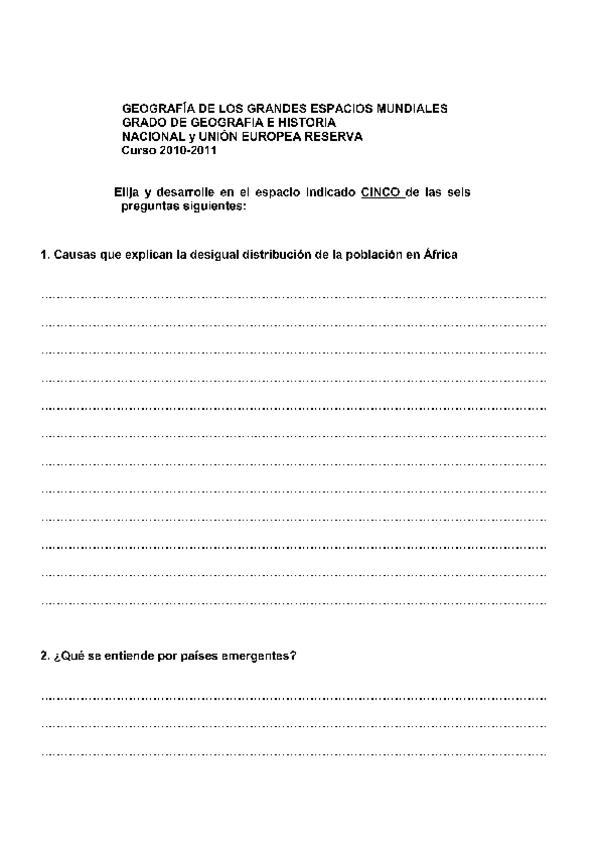 GEOGRAFÍA DE LOS GRANDES ESPACIOS MUNDIALES
GRADO DE GEOGRAFIA E HISTORIA
NACIONAL y UNIÓN EUROPEA RESERVA
Curso 2010-2011

Elija y desarrolle en el espacio indicado CINCO de las seis preguntas siguientes:

1. Causas que explican la desigual distribución de la población en África

2. ¿Qué se entiende por países emergentes?